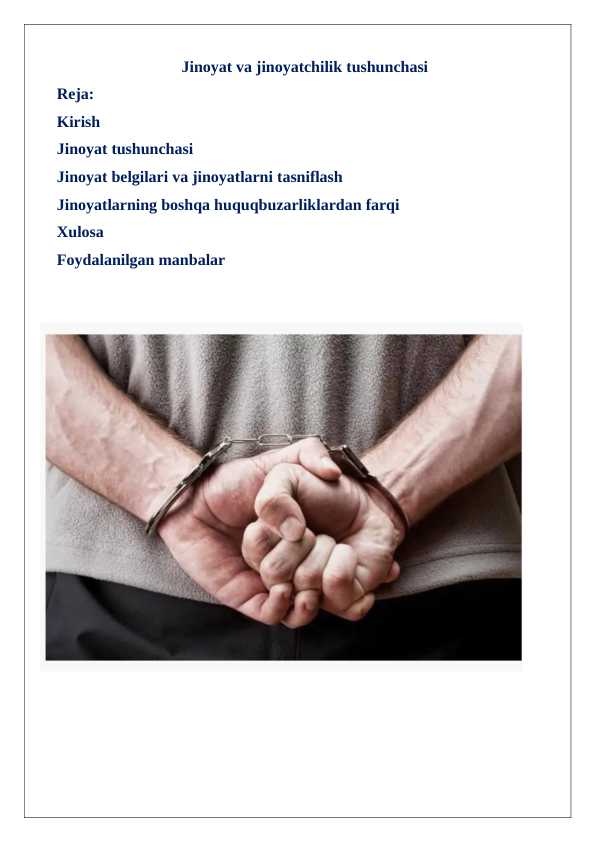 Jinoyat va jinoyatchilik tushunchasi

Reja:

Kirish

Jinoyat tushunchasi

Jinoyat belgilari va jinoyatlarni tasniflash

Jinoyatlarning boshqa huquqbuzarliklardan farqi

Xulosa

Foydalanilgan manbalar